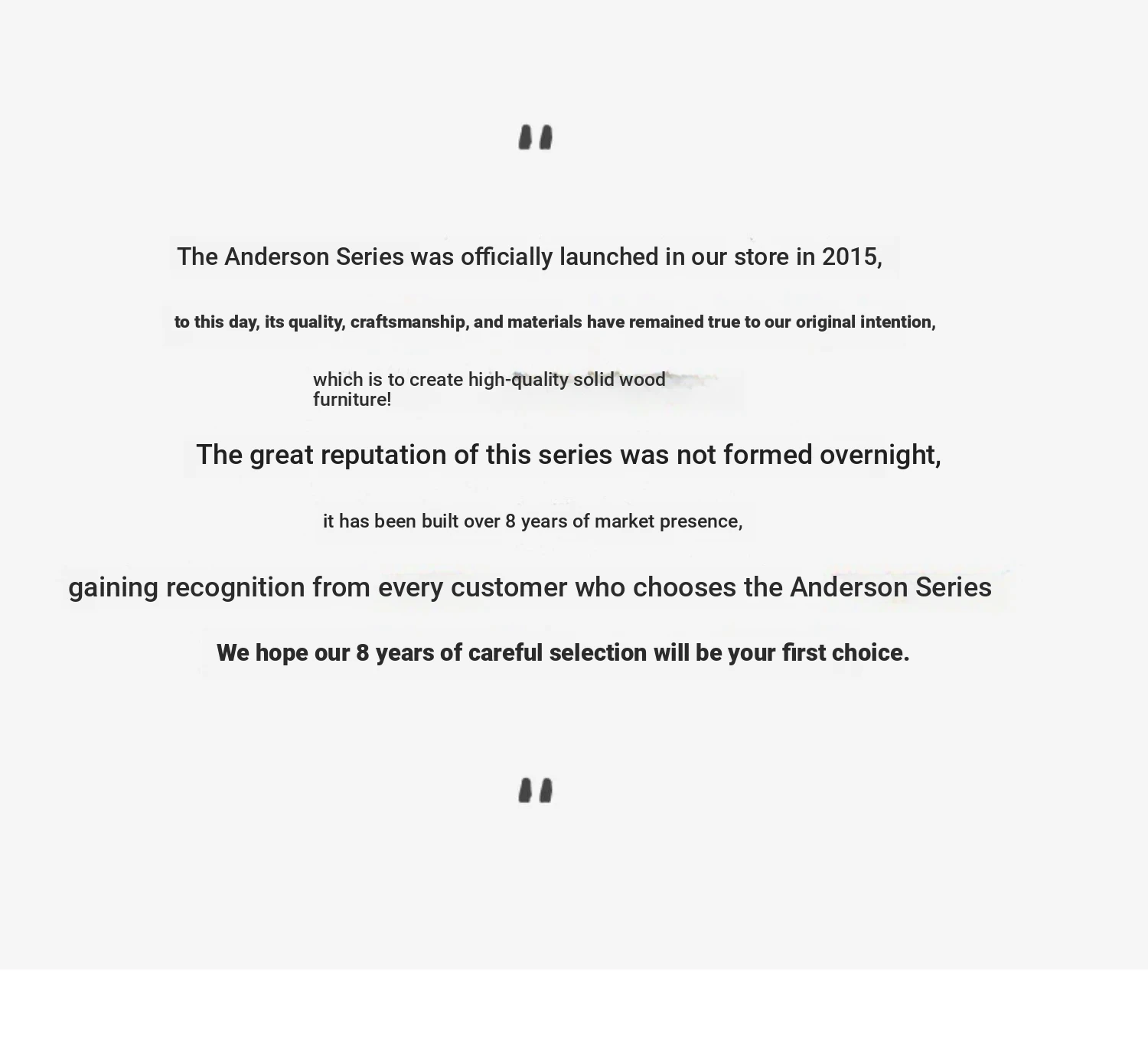 "

The Anderson Series was officially launched in our store in 2015,

to this day, its quality, craftsmanship, and materials have remained true to our original intention,

which is to create high-quality solid wood furniture!

The great reputation of this series was not formed overnight,

it has been built over 8 years of market presence,

gaining recognition from every customer who chooses the Anderson Series

We hope our 8 years of careful selection will be your first choice.

"